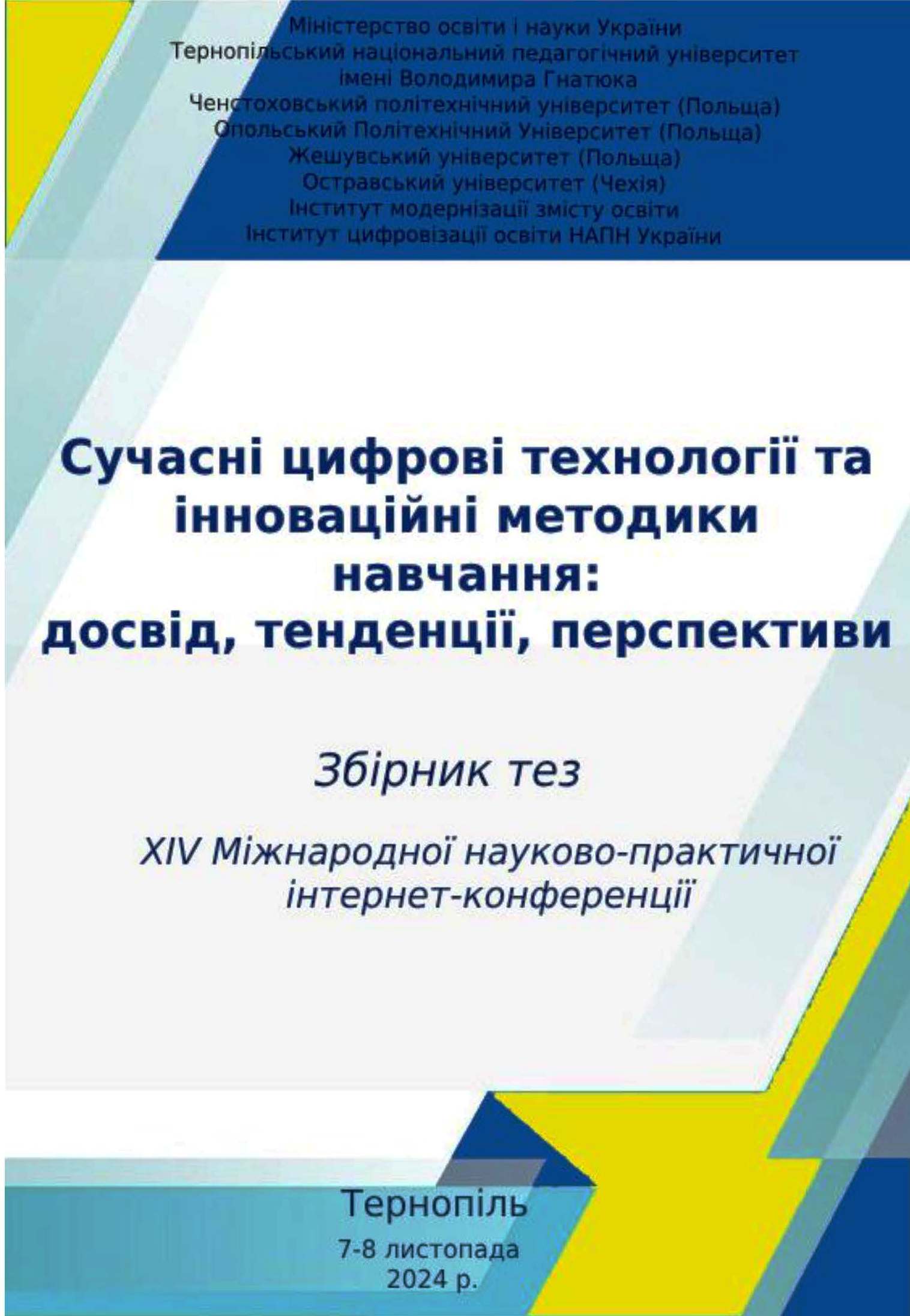 Міністерство освіти і науки України
Тернопільський національний педагогічний університет імені Володимира Гнатюка
Ченстоховський політехнічний університет (Польща)
Опольський Політехнічний Університет (Польща)
Жешувський університет (Польща)
Остравський університет (Чехія)
Інститут модернізації змісту освіти
Інститут цифровізації освіти НАПН України

Сучасні цифрові технології та інноваційні методики навчання: досвід, тенденції, перспективи

Збірник тез

XIV Міжнародної науково-практичної інтернет-конференції

Тернопіль
7-8 листопада
2024 р.